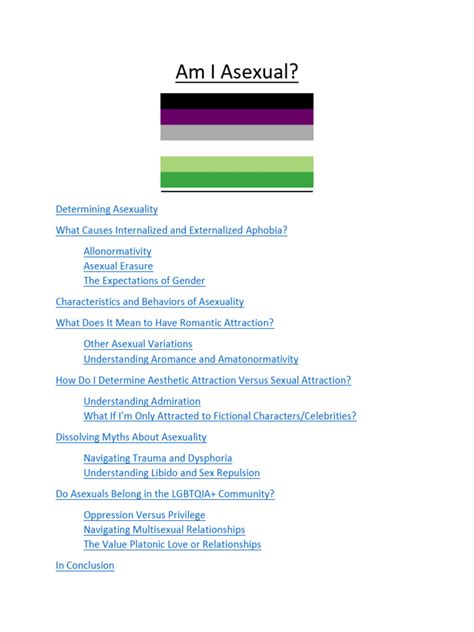 Am I Asexual?

Determining Asexuality

What Causes Internalized and Externalized Aphobia?

Allonormativity
Asexual Erasure
The Expectations of Gender

Characteristics and Behaviors of Asexuality

What Does It Mean to Have Romantic Attraction?

Other Asexual Variations
Understanding Aromance and Amatonormativity

How Do I Determine Aesthetic Attraction Versus Sexual Attraction?

Understanding Admiration
What If I'm Only Attracted to Fictional Characters/Celebrities?

Dissolving Myths About Asexuality

Navigating Trauma and Dysphoria
Understanding Libido and Sex Repulsion

Do Asexuals Belong in the LGBTQIA+ Community?

Oppression Versus Privilege
Navigating Multisexual Relationships
The Value Platonic Love or Relationships

In Conclusion